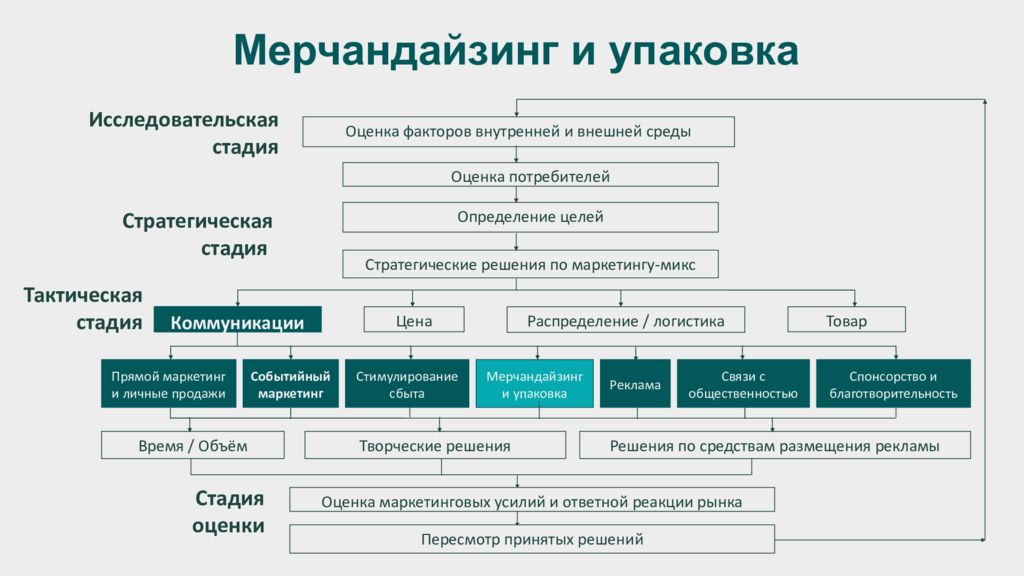 Мерчандайзинг и упаковка

Исследовательская стадия

Оценка факторов внутренней и внешней среды

Оценка потребителей

Стратегическая стадия

Определение целей

Стратегические решения по маркетингу-микс

Тактическая стадия

Коммуникации

Цена

Распределение / логистика

Товар

Прямой маркетинг и личные продажи

Событийный маркетинг

Стимулирование сбыта

Мерчандайзинг и упаковка

Реклама

Связи с общественностью

Спонсорство и благотворительность

Время / Объём

Творческие решения

Решения по средствам размещения рекламы

Стадия оценки

Оценка маркетинговых усилий и ответной реакции рынка

Пересмотр принятых решений